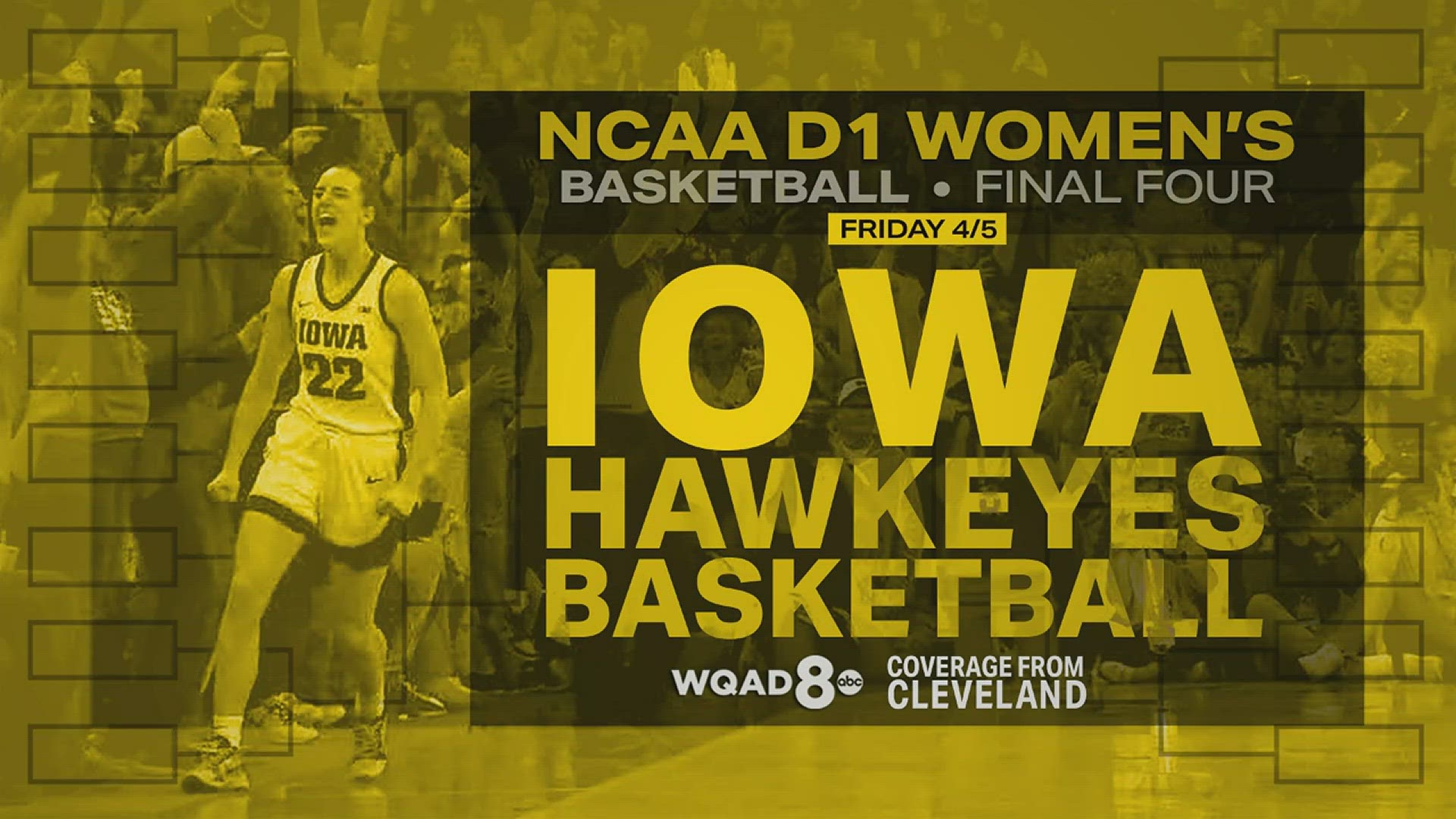 IOWA
22

NCAA D1 WOMEN'S
BASKETBALL • FINAL FOUR
FRIDAY 4/5
IOWA
HAWKEYES
BASKETBALL

WQAD 8 abc
COVERAGE FROM
CLEVELAND